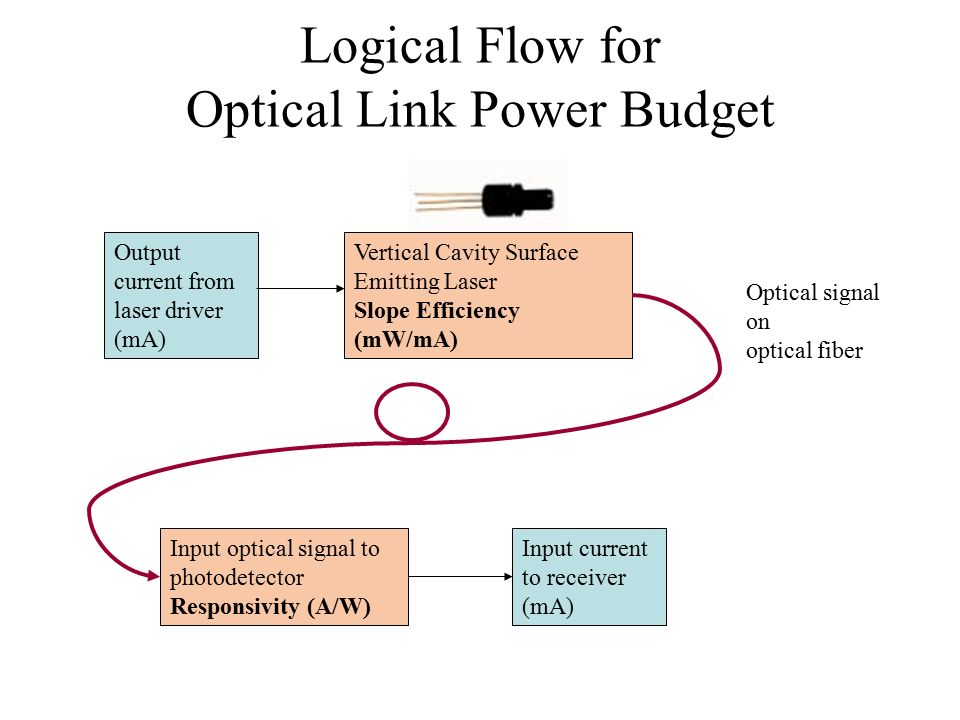 Logical Flow for
Optical Link Power Budget

Output current from laser driver (mA)

Vertical Cavity Surface Emitting Laser
Slope Efficiency (mW/mA)

Optical signal on optical fiber

Input optical signal to photodetector
Responsivity (A/W)

Input current to receiver (mA)